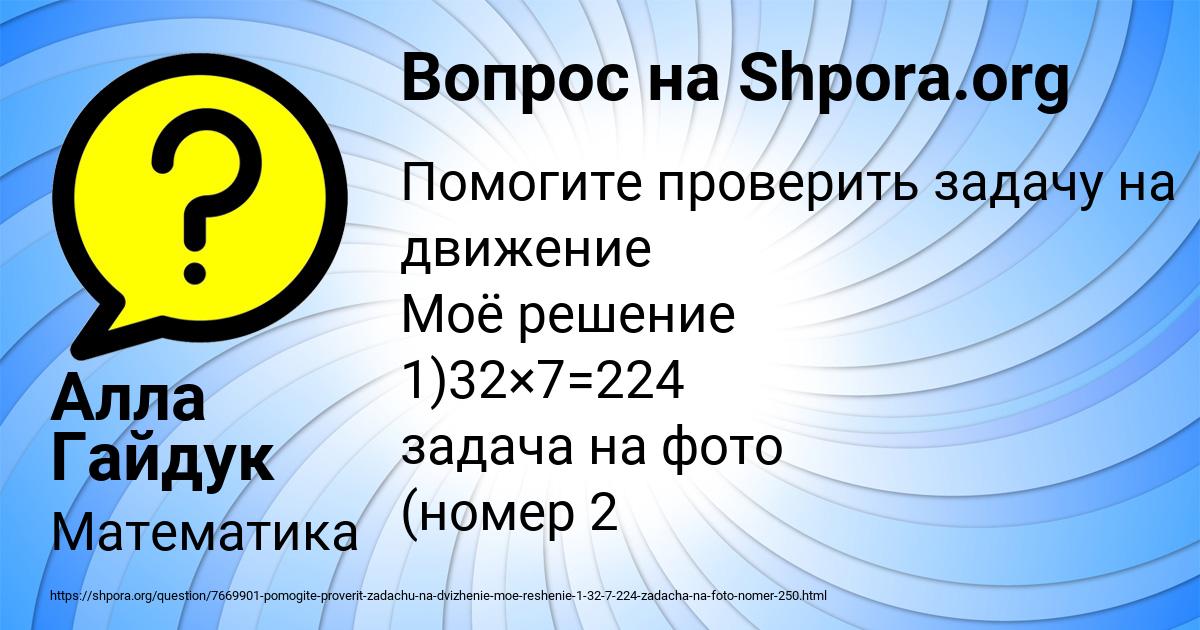 Вопрос на Shpora.org

Помогите проверить задачу на движение
Моё решение
1)32×7=224
задача на фото
(номер 2

Алла Гайдук

Математика

https://shpora.org/question/7669901-pomogite-proverit-zadachu-na-dvizhenie-moe-reshenie-1-32-7-224-zadacha-na-foto-nomer-250.html